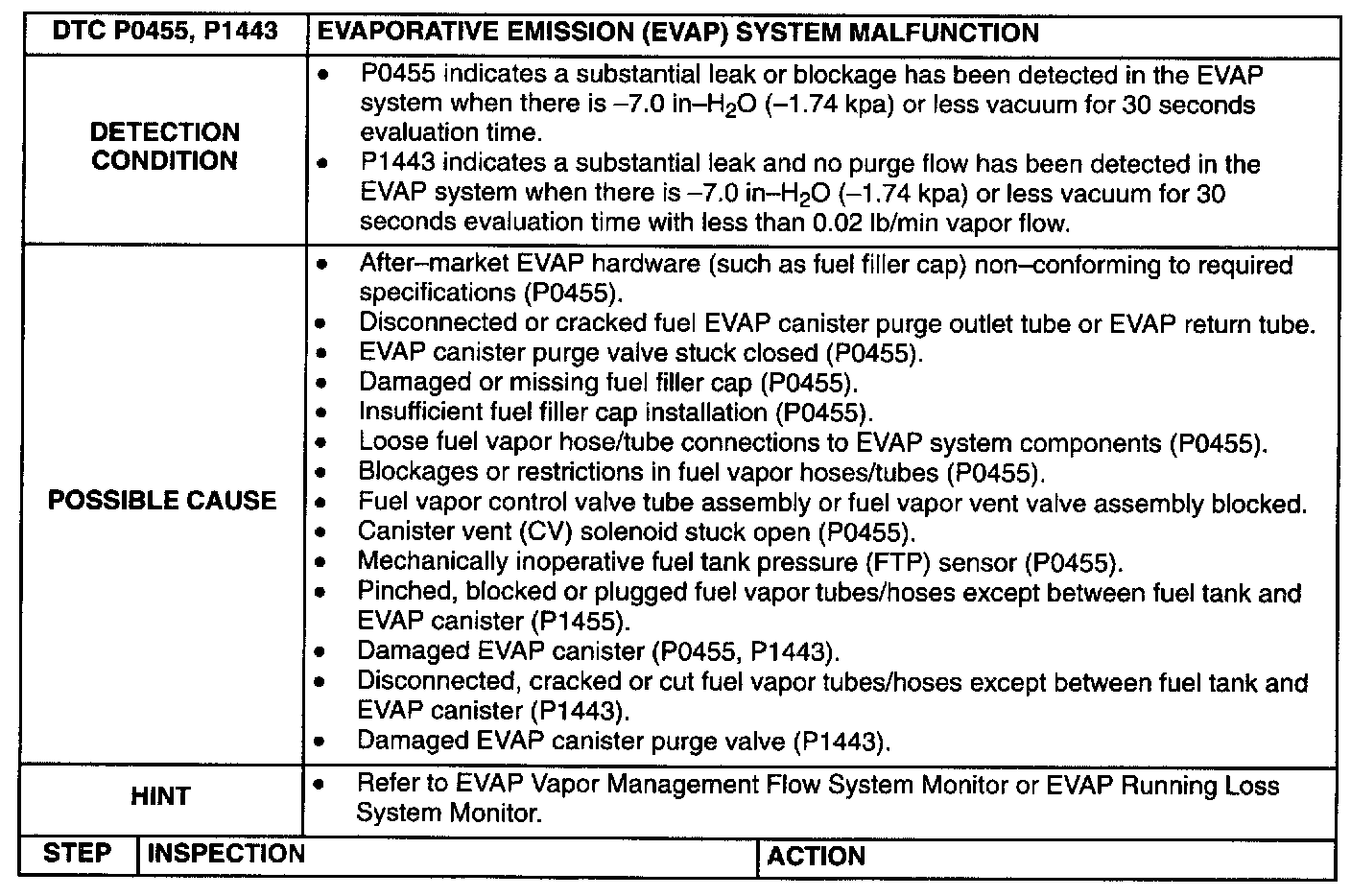 | DTC P0455, P1443 | EVAPORATIVE EMISSION (EVAP) SYSTEM MALFUNCTION |
|---|---|
| DETECTION CONDITION | • P0455 indicates a substantial leak or blockage has been detected in the EVAP system when there is –7.0 in–$H_2O$ (–1.74 kpa) or less vacuum for 30 seconds evaluation time. • P1443 indicates a substantial leak and no purge flow has been detected in the EVAP system when there is –7.0 in–$H_2O$ (–1.74 kpa) or less vacuum for 30 seconds evaluation time with less than 0.02 lb/min vapor flow. |
| POSSIBLE CAUSE | • After–market EVAP hardware (such as fuel filler cap) non–conforming to required specifications (P0455). • Disconnected or cracked fuel EVAP canister purge outlet tube or EVAP return tube. • EVAP canister purge valve stuck closed (P0455). • Damaged or missing fuel filler cap (P0455). • Insufficient fuel filler cap installation (P0455). • Loose fuel vapor hose/tube connections to EVAP system components (P0455). • Blockages or restrictions in fuel vapor hoses/tubes (P0455). • Fuel vapor control valve tube assembly or fuel vapor vent valve assembly blocked. • Canister vent (CV) solenoid stuck open (P0455). • Mechanically inoperative fuel tank pressure (FTP) sensor (P0455). • Pinched, blocked or plugged fuel vapor tubes/hoses except between fuel tank and EVAP canister (P1455). • Damaged EVAP canister (P0455, P1443). • Disconnected, cracked or cut fuel vapor tubes/hoses except between fuel tank and EVAP canister (P1443). • Damaged EVAP canister purge valve (P1443). |
| HINT | • Refer to EVAP Vapor Management Flow System Monitor or EVAP Running Loss System Monitor. |

| STEP | INSPECTION | ACTION |
|---|---|---|